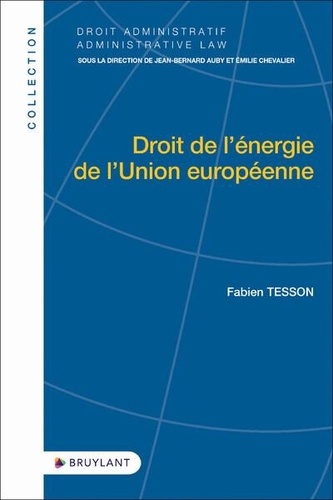 COLLECTION

DROIT ADMINISTRATIF
ADMINISTRATIVE LAW
SOUS LA DIRECTION DE JEAN-BERNARD AUBY ET ÉMILIE CHEVALIER

Droit de l'énergie de l'Union européenne

Fabien TESSON

BRUYLANT